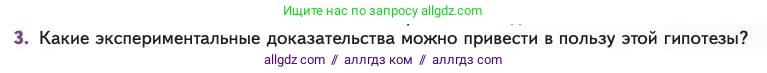 Ищите нас по запросу allgdz.com

3. Какие экспериментальные доказательства можно привести в пользу этой гипотезы?

allgdz com // аллгдз ком // аллгдз com